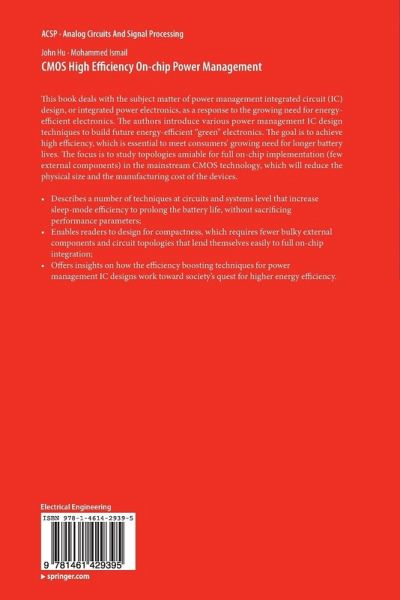 ACSP · Analog Circuits And Signal Processing

John Hu · Mohammed Ismail
CMOS High Efficiency On-chip Power Management

This book deals with the subject matter of power management integrated circuit (IC) design, or integrated power electronics, as a response to the growing need for energy-efficient electronics. The authors introduce various power management IC design techniques to build future energy-efficient "green" electronics. The goal is to achieve high efficiency, which is essential to meet consumers' growing need for longer battery lives. The focus is to study topologies amiable for full on-chip implementation (few external components) in the mainstream CMOS technology, which will reduce the physical size and the manufacturing cost of the devices.

• Describes a number of techniques at circuits and systems level that increase sleep-mode efficiency to prolong the battery life, without sacrificing performance parameters;
• Enables readers to design for compactness, which requires fewer bulky external components and circuit topologies that lend themselves easily to full on-chip integration;
• Offers insights on how the efficiency boosting techniques for power management IC designs work toward society's quest for higher energy efficiency.

Electrical Engineering

ISBN 978-1-4614-2939-5

9 781461 429395

▶ springer.com